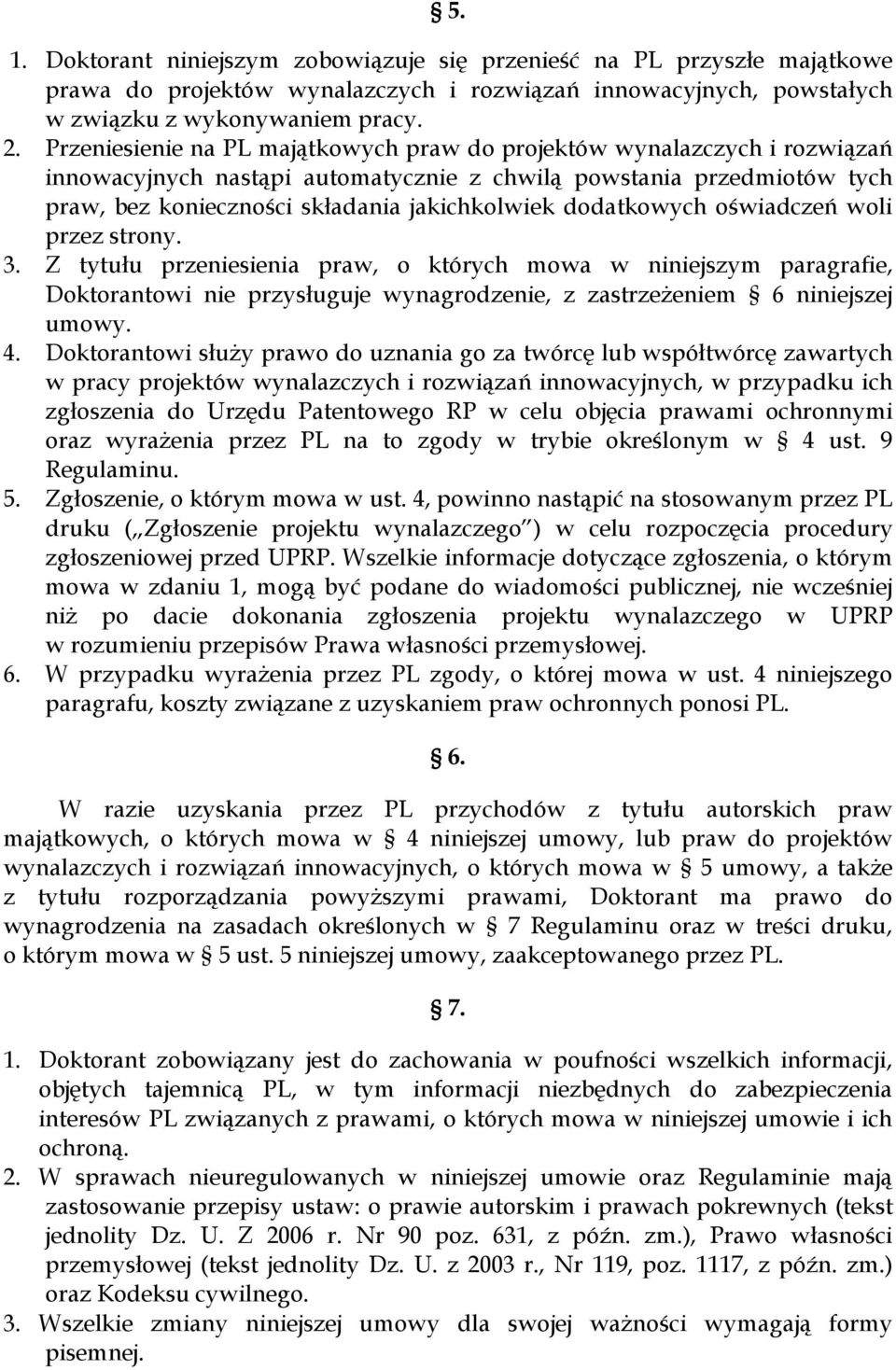 § 5.

1. Doktorant niniejszym zobowiązuje się przenieść na PL przyszłe majątkowe prawa do projektów wynalazczych i rozwiązań innowacyjnych, powstałych w związku z wykonywaniem pracy.
2. Przeniesienie na PL majątkowych praw do projektów wynalazczych i rozwiązań innowacyjnych nastąpi automatycznie z chwilą powstania przedmiotów tych praw, bez konieczności składania jakichkolwiek dodatkowych oświadczeń woli przez strony.
3. Z tytułu przeniesienia praw, o których mowa w niniejszym paragrafie, Doktorantowi nie przysługuje wynagrodzenie, z zastrzeżeniem § 6 niniejszej umowy.
4. Doktorantowi służy prawo do uznania go za twórcę lub współtwórcę zawartych w pracy projektów wynalazczych i rozwiązań innowacyjnych, w przypadku ich zgłoszenia do Urzędu Patentowego RP w celu objęcia prawami ochronnymi oraz wyrażenia przez PL na to zgody w trybie określonym w § 4 ust. 9 Regulaminu.
5. Zgłoszenie, o którym mowa w ust. 4, powinno nastąpić na stosowanym przez PL druku („Zgłoszenie projektu wynalazczego”) w celu rozpoczęcia procedury zgłoszeniowej przed UPRP. Wszelkie informacje dotyczące zgłoszenia, o którym mowa w zdaniu 1, mogą być podane do wiadomości publicznej, nie wcześniej niż po dacie dokonania zgłoszenia projektu wynalazczego w UPRP w rozumieniu przepisów Prawa własności przemysłowej.
6. W przypadku wyrażenia przez PL zgody, o której mowa w ust. 4 niniejszego paragrafu, koszty związane z uzyskaniem praw ochronnych ponosi PL.

§ 6.

W razie uzyskania przez PL przychodów z tytułu autorskich praw majątkowych, o których mowa w § 4 niniejszej umowy, lub praw do projektów wynalazczych i rozwiązań innowacyjnych, o których mowa w § 5 umowy, a także z tytułu rozporządzania powyższymi prawami, Doktorant ma prawo do wynagrodzenia na zasadach określonych w § 7 Regulaminu oraz w treści druku, o którym mowa w § 5 ust. 5 niniejszej umowy, zaakceptowanego przez PL.

§ 7.

1. Doktorant zobowiązany jest do zachowania w poufności wszelkich informacji, objętych tajemnicą PL, w tym informacji niezbędnych do zabezpieczenia interesów PL związanych z prawami, o których mowa w niniejszej umowie i ich ochroną.
2. W sprawach nieuregulowanych w niniejszej umowie oraz Regulaminie mają zastosowanie przepisy ustaw: o prawie autorskim i prawach pokrewnych (tekst jednolity Dz. U. Z 2006 r. Nr 90 poz. 631, z późn. zm.), Prawo własności przemysłowej (tekst jednolity Dz. U. z 2003 r., Nr 119, poz. 1117, z późn. zm.) oraz Kodeksu cywilnego.
3. Wszelkie zmiany niniejszej umowy dla swojej ważności wymagają formy pisemnej.